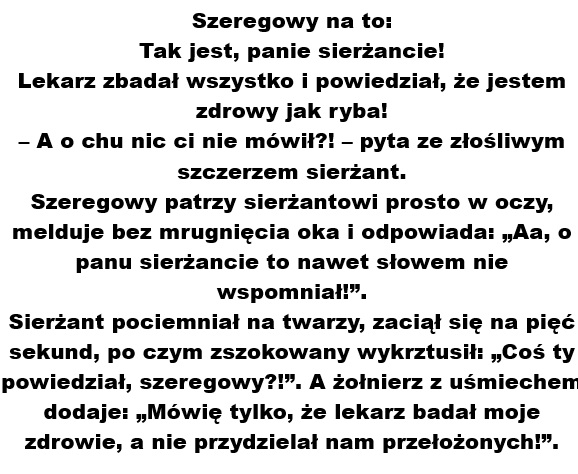 Szeregowy na to:
Tak jest, panie sierżancie!
Lekarz zbadał wszystko i powiedział, że jestem zdrowy jak ryba!
– A o chu nic ci nie mówił?! – pyta ze złośliwym szczerzem sierżant.
Szeregowy patrzy sierżantowi prosto w oczy, melduje bez mrugnięcia oka i odpowiada: „Aa, o panu sierżancie to nawet słowem nie wspomniał!”.
Sierżant pociemniał na twarzy, zaciął się na pięć sekund, po czym zszokowany wykrztusił: „Coś ty powiedział, szeregowy?!”. A żołnierz z uśmiechem dodaje: „Mówię tylko, że lekarz badał moje zdrowie, a nie przydzielał nam przełożonych!”.